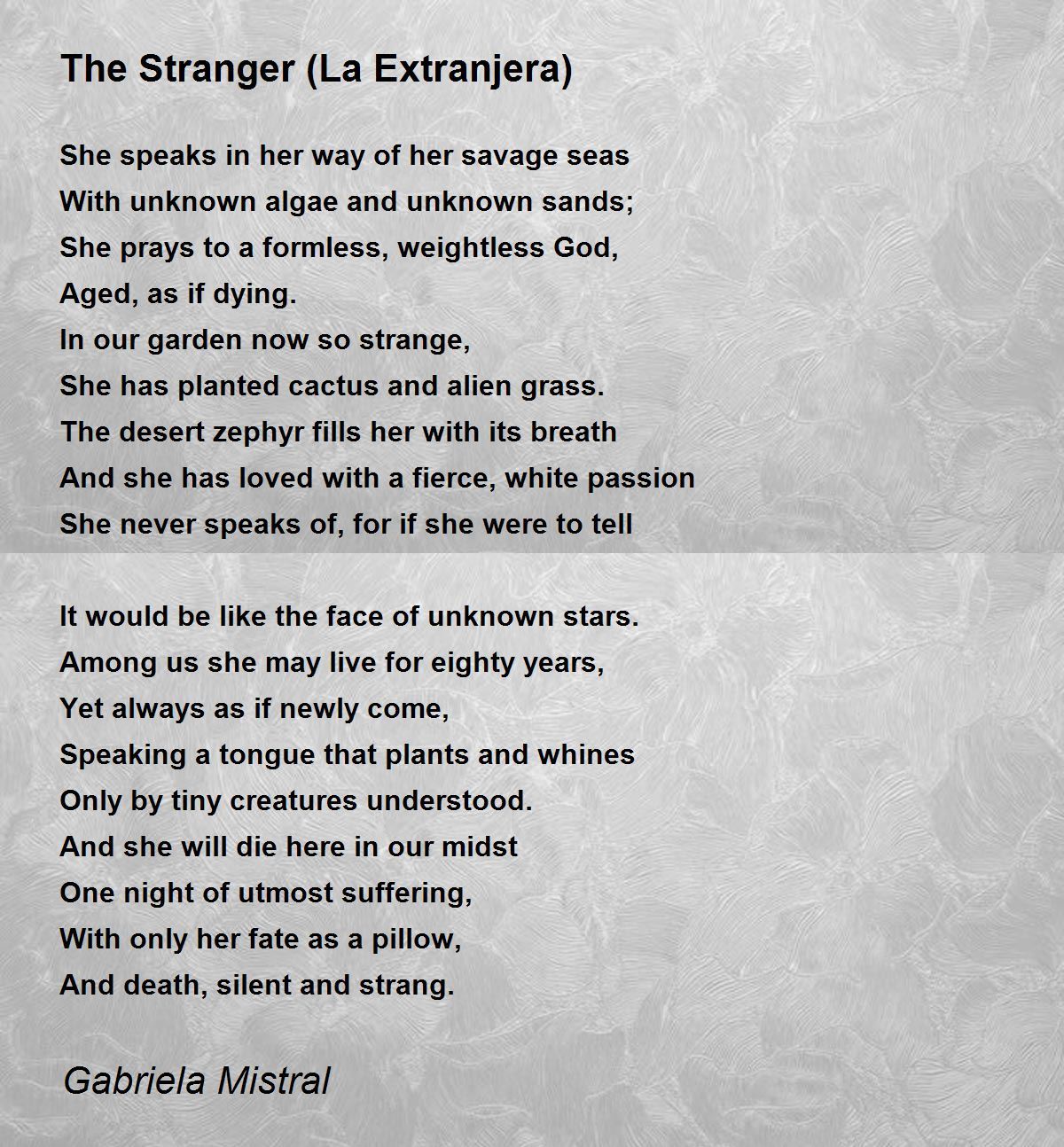 The Stranger (La Extranjera)

She speaks in her way of her savage seas
With unknown algae and unknown sands;
She prays to a formless, weightless God,
Aged, as if dying.
In our garden now so strange,
She has planted cactus and alien grass.
The desert zephyr fills her with its breath
And she has loved with a fierce, white passion
She never speaks of, for if she were to tell

It would be like the face of unknown stars.
Among us she may live for eighty years,
Yet always as if newly come,
Speaking a tongue that plants and whines
Only by tiny creatures understood.
And she will die here in our midst
One night of utmost suffering,
With only her fate as a pillow,
And death, silent and strang.

Gabriela Mistral